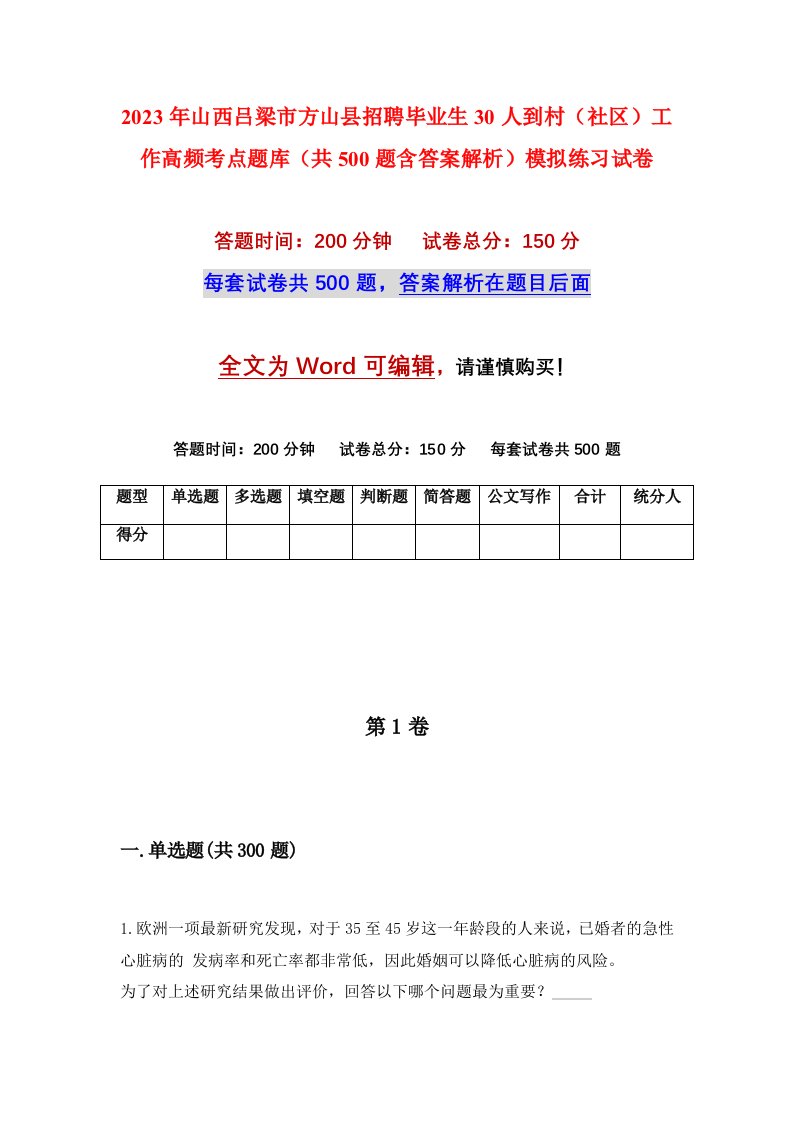 2023年山西吕梁市方山县招聘毕业生30人到村（社区）工作高频考点题库（共500题含答案解析）模拟练习试卷

答题时间：200分钟　试卷总分：150分

每套试卷共500题，答案解析在题目后面

全文为Word可编辑，请谨慎购买！

答题时间：200分钟　试卷总分：150分　每套试卷共500题

| 题型 | 单选题 | 多选题 | 填空题 | 判断题 | 简答题 | 公文写作 | 合计 | 统分人 |
|---|---|---|---|---|---|---|---|---|
| 得分 | | | | | | | | |

第1卷

一.单选题(共300题)

1.欧洲一项最新研究发现，对于35至45岁这一年龄段的人来说，已婚者的急性心脏病的 发病率和死亡率都非常低，因此婚姻可以降低心脏病的风险。
为了对上述研究结果做出评价，回答以下哪个问题最为重要？_____